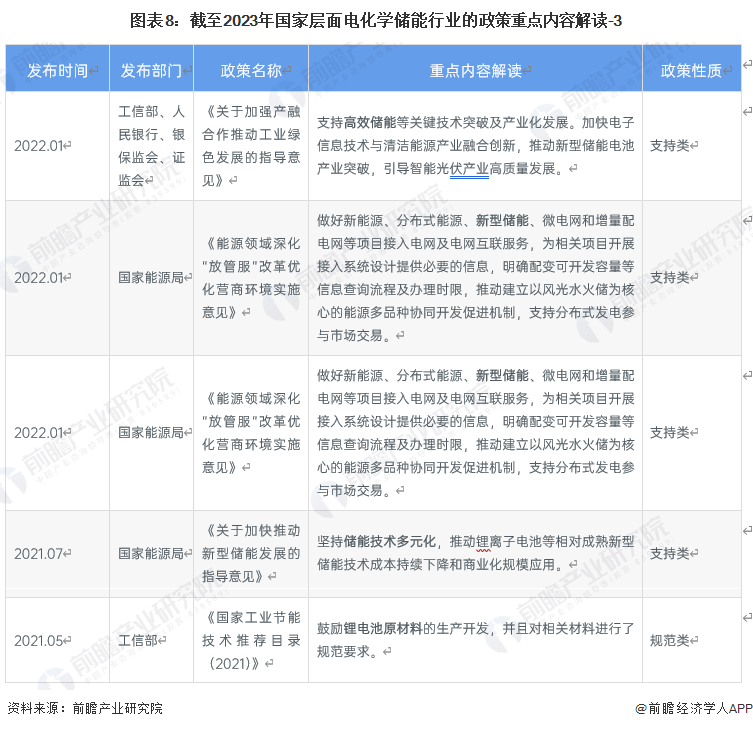 图表8：截至2023年国家层面电化学储能行业的政策重点内容解读-3

| 发布时间 | 发布部门 | 政策名称 | 重点内容解读 | 政策性质 |
|---|---|---|---|---|
| 2022.01 | 工信部、人民银行、银保监会、证监会 | 《关于加强产融合作推动工业绿色发展的指导意见》 | 支持高效储能等关键技术突破及产业化发展。加快电子信息技术与清洁能源产业融合创新，推动新型储能电池产业突破，引导智能光伏产业高质量发展。 | 支持类 |
| 2022.01 | 国家能源局 | 《能源领域深化"放管服"改革优化营商环境实施意见》 | 做好新能源、分布式能源、新型储能、微电网和增量配电网等项目接入电网及电网互联服务，为相关项目开展接入系统设计提供必要的信息，明确配变可开发容量等信息查询流程及办理时限，推动建立以风光水火储为核心的能源多品种协同开发促进机制，支持分布式发电参与市场交易。 | 支持类 |
| 2022.01 | 国家能源局 | 《能源领域深化"放管服"改革优化营商环境实施意见》 | 做好新能源、分布式能源、新型储能、微电网和增量配电网等项目接入电网及电网互联服务，为相关项目开展接入系统设计提供必要的信息，明确配变可开发容量等信息查询流程及办理时限，推动建立以风光水火储为核心的能源多品种协同开发促进机制，支持分布式发电参与市场交易。 | 支持类 |
| 2021.07 | 国家能源局 | 《关于加快推动新型储能发展的指导意见》 | 坚持储能技术多元化，推动锂离子电池等相对成熟新型储能技术成本持续下降和商业化规模应用。 | 支持类 |
| 2021.05 | 工信部 | 《国家工业节能技术推荐目录（2021）》 | 鼓励锂电池原材料的生产开发，并且对相关材料进行了规范要求。 | 规范类 |

资料来源：前瞻产业研究院

@前瞻经济学人APP